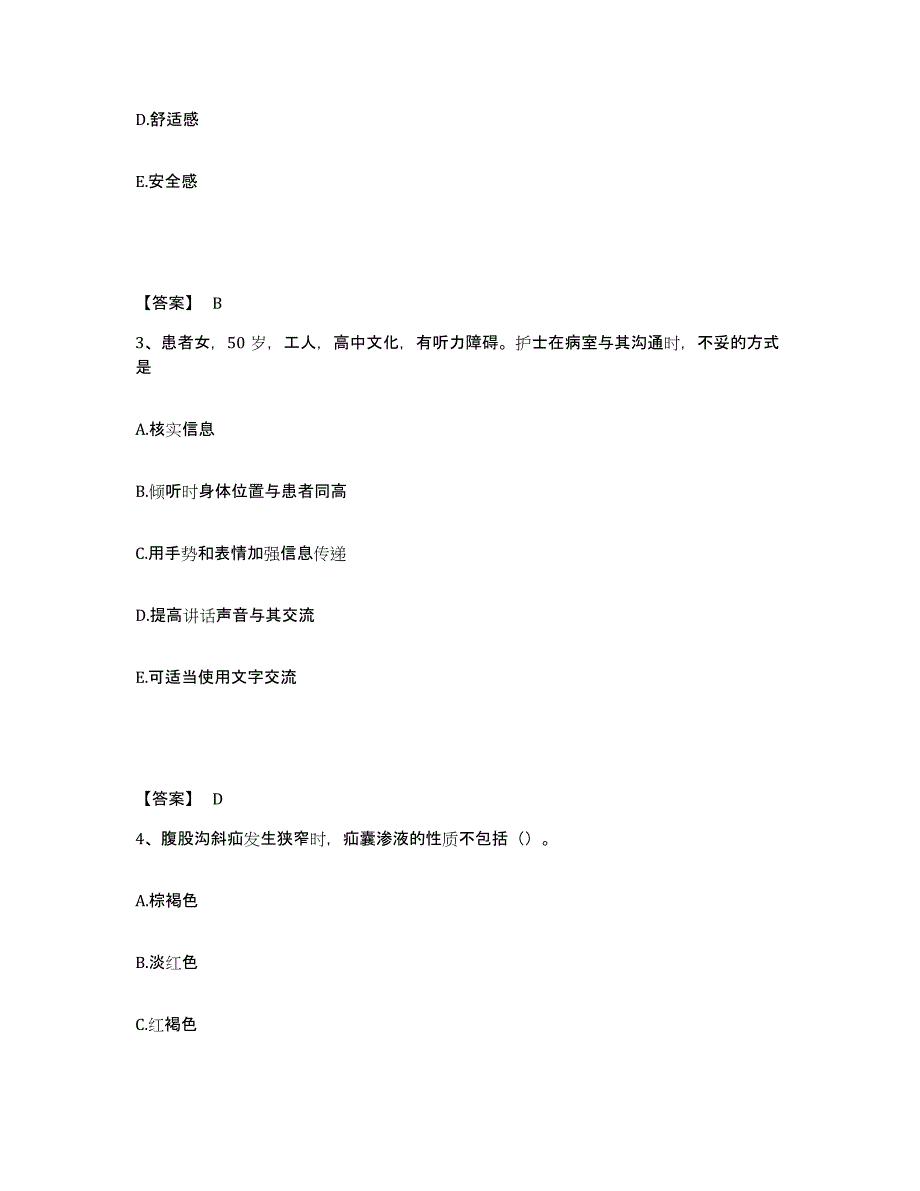 D.舒适感

E.安全感

【答案】 B

3、患者女，50 岁，工人，高中文化，有听力障碍。护士在病室与其沟通时，不妥的方式是

A.核实信息

B.倾听时身体位置与患者同高

C.用手势和表情加强信息传递

D.提高讲话声音与其交流

E.可适当使用文字交流

【答案】 D

4、腹股沟斜疝发生狭窄时，疝囊渗液的性质不包括（）。

A.棕褐色

B.淡红色

C.红褐色